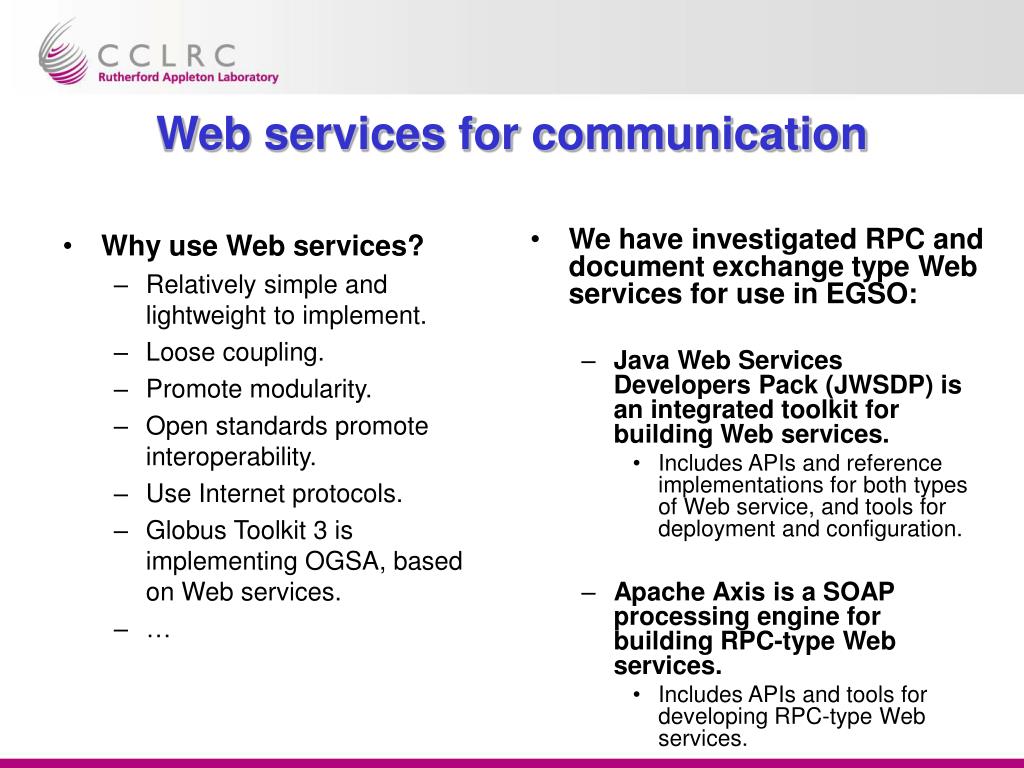 CCLRC
Rutherford Appleton Laboratory

Web services for communication

• Why use Web services?
– Relatively simple and lightweight to implement.
– Loose coupling.
– Promote modularity.
– Open standards promote interoperability.
– Use Internet protocols.
– Globus Toolkit 3 is implementing OGSA, based on Web services.
– …

• We have investigated RPC and document exchange type Web services for use in EGSO:

– Java Web Services Developers Pack (JWSDP) is an integrated toolkit for building Web services.
• Includes APIs and reference implementations for both types of Web service, and tools for deployment and configuration.

– Apache Axis is a SOAP processing engine for building RPC-type Web services.
• Includes APIs and tools for developing RPC-type Web services.